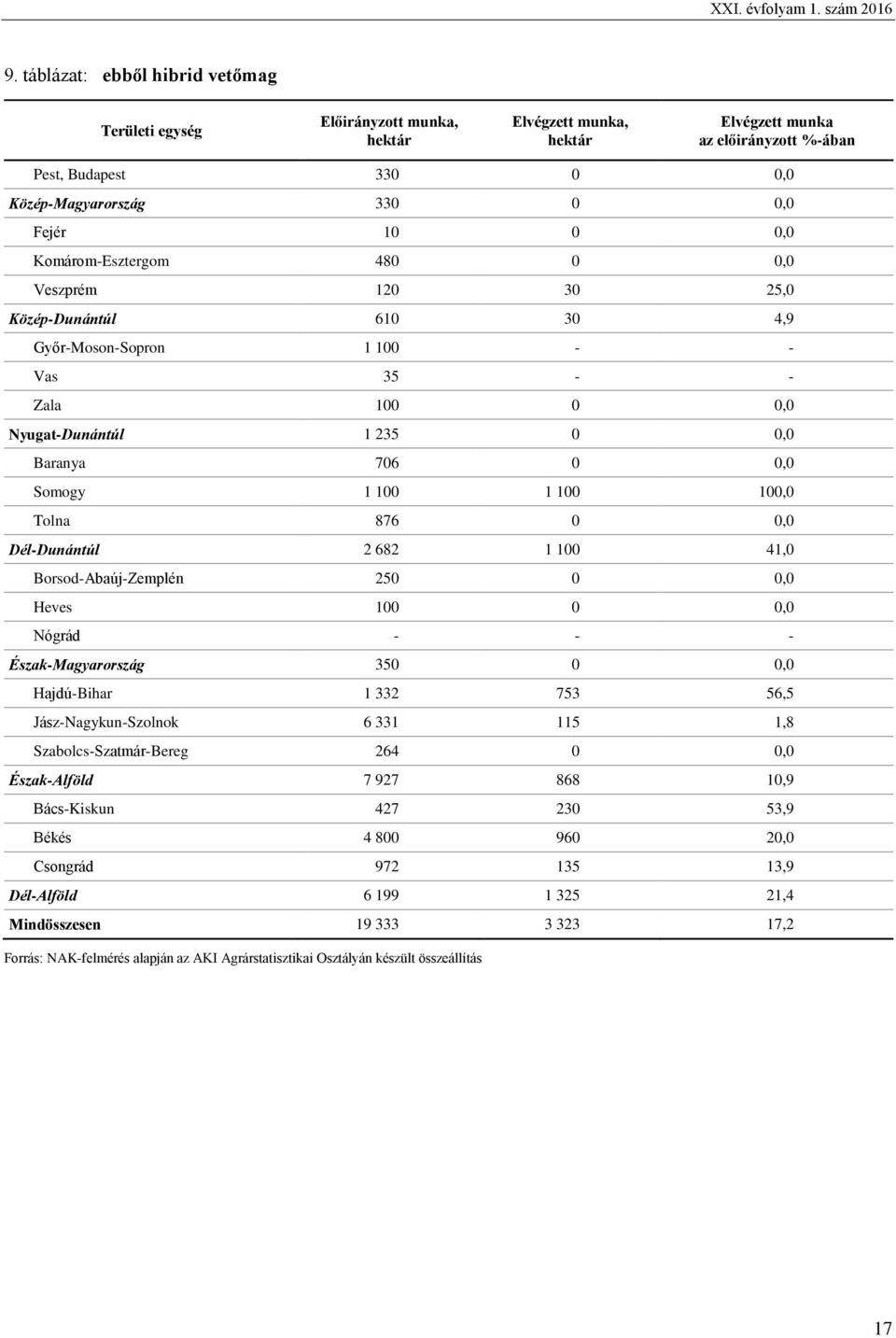 XXI. évfolyam 1. szám 2016

9. táblázat: ebből hibrid vetőmag

| Területi egység | Előirányzott munka, hektár | Elvégzett munka, hektár | Elvégzett munka az előirányzott %-ában |
|---|---|---|---|
| Pest, Budapest | 330 | 0 | 0,0 |
| Közép-Magyarország | 330 | 0 | 0,0 |
| Fejér | 10 | 0 | 0,0 |
| Komárom-Esztergom | 480 | 0 | 0,0 |
| Veszprém | 120 | 30 | 25,0 |
| Közép-Dunántúl | 610 | 30 | 4,9 |
| Győr-Moson-Sopron | 1 100 | - | - |
| Vas | 35 | - | - |
| Zala | 100 | 0 | 0,0 |
| Nyugat-Dunántúl | 1 235 | 0 | 0,0 |
| Baranya | 706 | 0 | 0,0 |
| Somogy | 1 100 | 1 100 | 100,0 |
| Tolna | 876 | 0 | 0,0 |
| Dél-Dunántúl | 2 682 | 1 100 | 41,0 |
| Borsod-Abaúj-Zemplén | 250 | 0 | 0,0 |
| Heves | 100 | 0 | 0,0 |
| Nógrád | - | - | - |
| Észak-Magyarország | 350 | 0 | 0,0 |
| Hajdú-Bihar | 1 332 | 753 | 56,5 |
| Jász-Nagykun-Szolnok | 6 331 | 115 | 1,8 |
| Szabolcs-Szatmár-Bereg | 264 | 0 | 0,0 |
| Észak-Alföld | 7 927 | 868 | 10,9 |
| Bács-Kiskun | 427 | 230 | 53,9 |
| Békés | 4 800 | 960 | 20,0 |
| Csongrád | 972 | 135 | 13,9 |
| Dél-Alföld | 6 199 | 1 325 | 21,4 |
| Mindösszesen | 19 333 | 3 323 | 17,2 |

Forrás: NAK-felmérés alapján az AKI Agrárstatisztikai Osztályán készült összeállítás

17